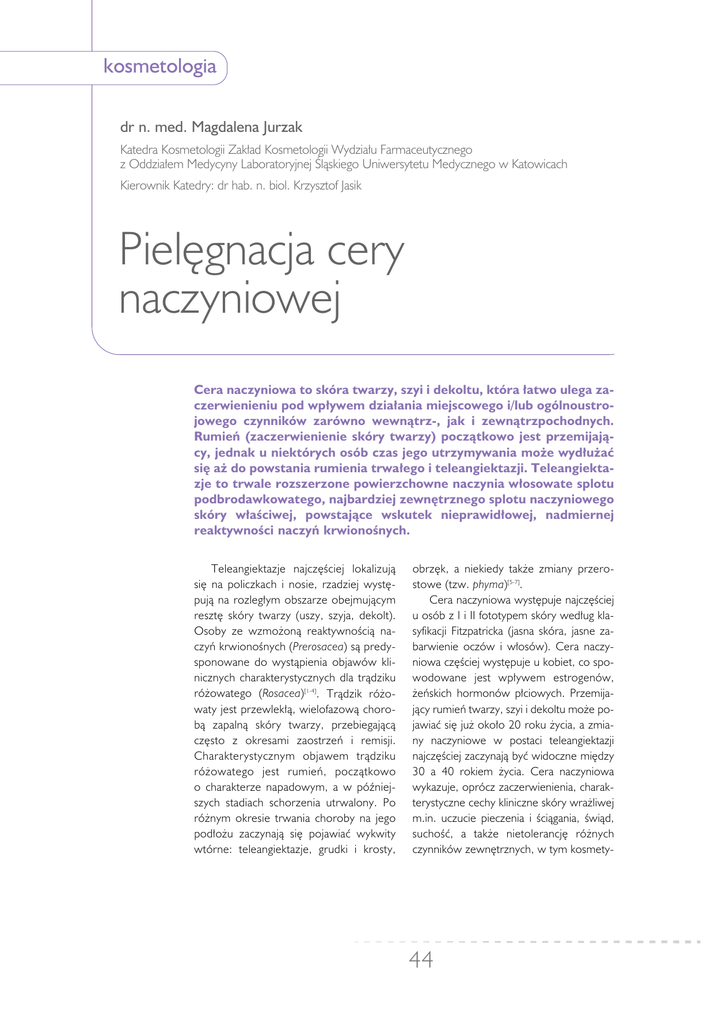 kosmetologia

dr n. med. Magdalena Jurzak

Katedra Kosmetologii Zakład Kosmetologii Wydziału Farmaceutycznego z Oddziałem Medycyny Laboratoryjnej Śląskiego Uniwersytetu Medycznego w Katowicach

Kierownik Katedry: dr hab. n. biol. Krzysztof Jasik

Pielęgnacja cery naczyniowej

Cera naczyniowa to skóra twarzy, szyi i dekoltu, która łatwo ulega zaczerwienieniu pod wpływem działania miejscowego i/lub ogólnoustrojowego czynników zarówno wewnątrz-, jak i zewnątrzpochodnych. Rumień (zaczerwienienie skóry twarzy) początkowo jest przemijający, jednak u niektórych osób czas jego utrzymywania może wydłużać się aż do powstania rumienia trwałego i teleangiektazji. Teleangiektazje to trwale rozszerzone powierzchowne naczynia włosowate splotu podbrodawkowatego, najbardziej zewnętrznego splotu naczyniowego skóry właściwej, powstające wskutek nieprawidłowej, nadmiernej reaktywności naczyń krwionośnych.

Teleangiektazje najczęściej lokalizują się na policzkach i nosie, rzadziej występują na rozległym obszarze obejmującym resztę skóry twarzy (uszy, szyja, dekolt). Osoby ze wzmożoną reaktywnością naczyń krwionośnych (Prerosacea) są predysponowane do wystąpienia objawów klinicznych charakterystycznych dla trądziku różowatego (Rosacea)$^{[1-4]}$. Trądzik różowaty jest przewlekłą, wielofazową chorobą zapalną skóry twarzy, przebiegającą często z okresami zaostrzeń i remisji. Charakterystycznym objawem trądziku różowatego jest rumień, początkowo o charakterze napadowym, a w późniejszych stadiach schorzenia utrwalony. Po różnym okresie trwania choroby na jego podłożu zaczynają się pojawiać wykwity wtórne: teleangiektazje, grudki i krosty, obrzęk, a niekiedy także zmiany przerostowe (tzw. phyma)$^{[5-7]}$.

Cera naczyniowa występuje najczęściej u osób z I i II fototypem skóry według klasyfikacji Fitzpatricka (jasna skóra, jasne zabarwienie oczów i włosów). Cera naczyniowa częściej występuje u kobiet, co spowodowane jest wpływem estrogenów, żeńskich hormonów płciowych. Przemijający rumień twarzy, szyi i dekoltu może pojawiać się już około 20 roku życia, a zmiany naczyniowe w postaci teleangiektazji najczęściej zaczynają być widoczne między 30 a 40 rokiem życia. Cera naczyniowa wykazuje, oprócz zaczerwienienia, charakterystyczne cechy kliniczne skóry wrażliwej m.in. uczucie pieczenia i ściągania, świąd, suchość, a także nietolerancję różnych czynników zewnętrznych, w tym kosmety-

44